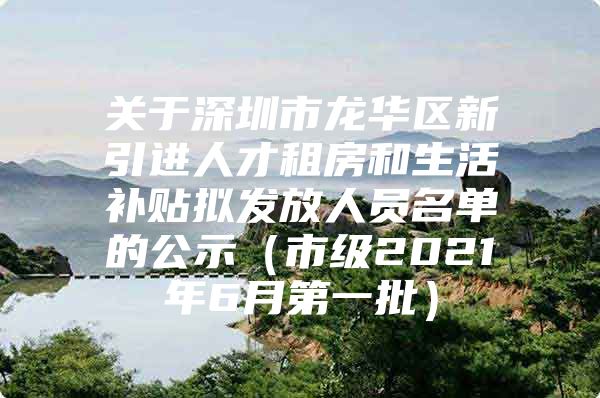 关于深圳市龙华区新引进人才租房和生活补贴拟发放人员名单的公示（市级2021年6月第一批）